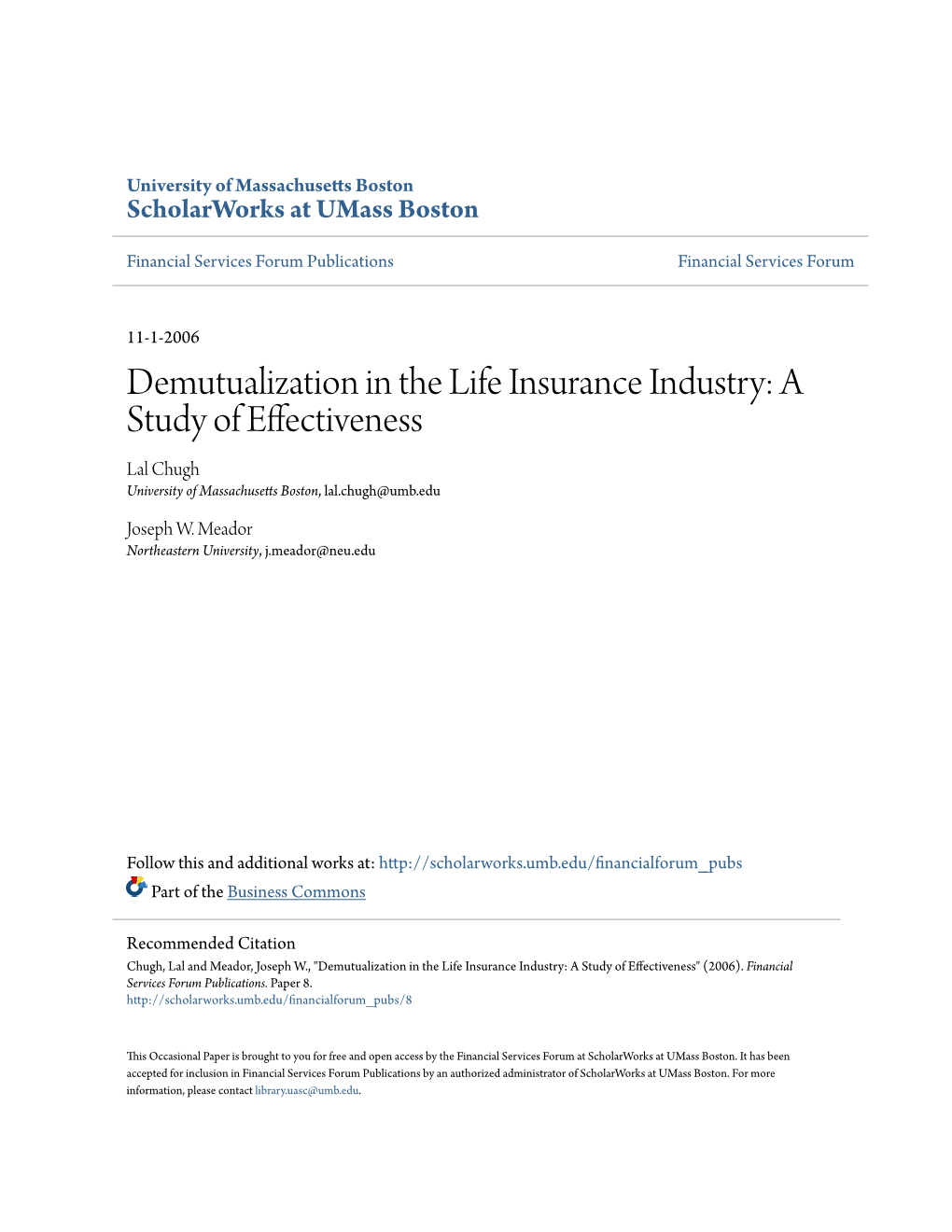 University of Massachusetts Boston
ScholarWorks at UMass Boston

Financial Services Forum Publications

Financial Services Forum

11-1-2006

Demutualization in the Life Insurance Industry: A Study of Effectiveness

Lal Chugh
University of Massachusetts Boston, lal.chugh@umb.edu

Joseph W. Meador
Northeastern University, j.meador@neu.edu

Follow this and additional works at: http://scholarworks.umb.edu/financialforum_pubs

Part of the Business Commons

Recommended Citation
Chugh, Lal and Meador, Joseph W., "Demutualization in the Life Insurance Industry: A Study of Effectiveness" (2006). Financial Services Forum Publications. Paper 8.
http://scholarworks.umb.edu/financialforum_pubs/8

This Occasional Paper is brought to you for free and open access by the Financial Services Forum at ScholarWorks at UMass Boston. It has been accepted for inclusion in Financial Services Forum Publications by an authorized administrator of ScholarWorks at UMass Boston. For more information, please contact library.uasc@umb.edu.